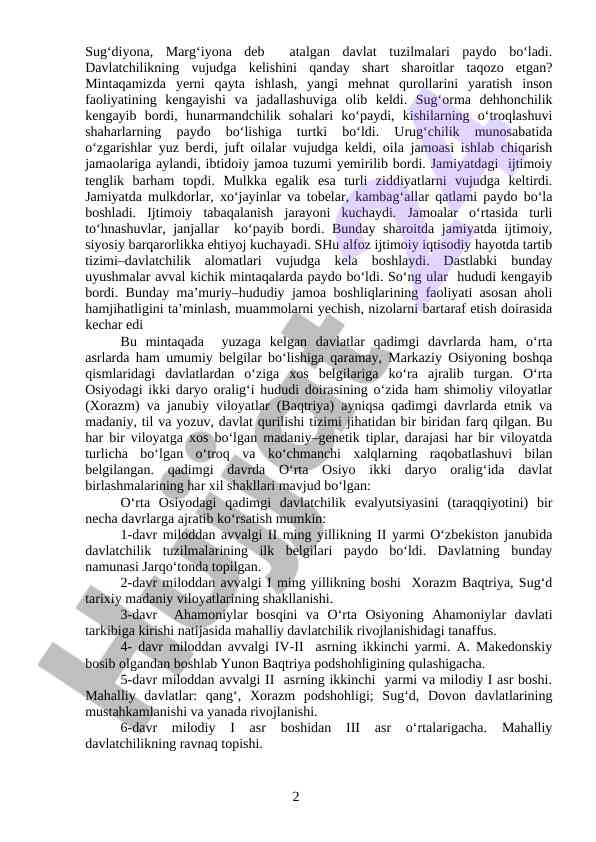 Sug‘diyona, Marg‘iyona deb atalgan davlat tuzilmalari paydo bo‘ladi. Davlatchilikning vujudga kelishini qanday shart sharoitlar taqozo etgan? Mintaqamizda yerni qayta ishlash, yangi mehnat qurollarini yaratish inson faoliyatining kengayishi va jadallashuviga olib keldi. Sug‘orma dehhonchilik kengayib bordi, hunarmandchilik sohalari ko‘paydi, kishilarning o‘troqlashuvi shaharlarning paydo bo‘lishiga turtki bo‘ldi. Urug‘chilik munosabatida o‘zgarishlar yuz berdi, juft oilalar vujudga keldi, oila jamoasi ishlab chiqarish jamaolariga aylandi, ibtidoiy jamoa tuzumi yemirilib bordi. Jamiyatdagi ijtimoiy tenglik barham topdi. Mulkka egalik esa turli ziddiyatlarni vujudga keltirdi. Jamiyatda mulkdorlar, xo‘jayinlar va tobelar, kambag‘allar qatlami paydo bo‘la boshladi. Ijtimoiy tabaqalanish jarayoni kuchaydi. Jamoalar o‘rtasida turli to‘hnashuvlar, janjallar ko‘payib bordi. Bunday sharoitda jamiyatda ijtimoiy, siyosiy barqarorlikka ehtiyoj kuchayadi. SHu alfoz ijtimoiy iqtisodiy hayotda tartib tizimi–davlatchilik alomatlari vujudga kela boshlaydi. Dastlabki bunday uyushmalar avval kichik mintaqalarda paydo bo‘ldi. So‘ng ular hududi kengayib bordi. Bunday ma’muriy–hududiy jamoa boshliqlarining faoliyati asosan aholi hamjihatligini ta’minlash, muammolarni yechish, nizolarni bartaraf etish doirasida kechar edi

Bu mintaqada yuzaga kelgan davlatlar qadimgi davrlarda ham, o‘rta asrlarda ham umumiy belgilar bo‘lishiga qaramay, Markaziy Osiyoning boshqa qismlaridagi davlatlardan o‘ziga xos belgilariga ko‘ra ajralib turgan. O‘rta Osiyodagi ikki daryo oralig‘i hududi doirasining o‘zida ham shimoliy viloyatlar (Xorazm) va janubiy viloyatlar (Baqtriya) ayniqsa qadimgi davrlarda etnik va madaniy, til va yozuv, davlat qurilishi tizimi jihatidan bir biridan farq qilgan. Bu har bir viloyatga xos bo‘lgan madaniy–genetik tiplar, darajasi har bir viloyatda turlicha bo‘lgan o‘troq va ko‘chmanchi xalqlarning raqobatlashuvi bilan belgilangan. qadimgi davrda O‘rta Osiyo ikki daryo oralig‘ida davlat birlashmalarining har xil shakllari mavjud bo‘lgan:

O‘rta Osiyodagi qadimgi davlatchilik evalyutsiyasini (taraqqiyotini) bir necha davrlarga ajratib ko‘rsatish mumkin:

1-davr miloddan avvalgi II ming yillikning II yarmi O‘zbekiston janubida davlatchilik tuzilmalarining ilk belgilari paydo bo‘ldi. Davlatning bunday namunasi Jarqo‘tonda topilgan.

2-davr miloddan avvalgi I ming yillikning boshi Xorazm Baqtriya, Sug‘d tarixiy madaniy viloyatlarining shakllanishi.

3-davr Ahamoniylar bosqini va O‘rta Osiyoning Ahamoniylar davlati tarkibiga kirishi natijasida mahalliy davlatchilik rivojlanishidagi tanaffus.

4- davr miloddan avvalgi IV-II asrning ikkinchi yarmi. A. Makedonskiy bosib olgandan boshlab Yunon Baqtriya podshohligining qulashigacha.

5-davr miloddan avvalgi II asrning ikkinchi yarmi va milodiy I asr boshi. Mahalliy davlatlar: qang‘, Xorazm podshohligi; Sug‘d, Dovon davlatlarining mustahkamlanishi va yanada rivojlanishi.

6-davr milodiy I asr boshidan III asr o‘rtalarigacha. Mahalliy davlatchilikning ravnaq topishi.

2